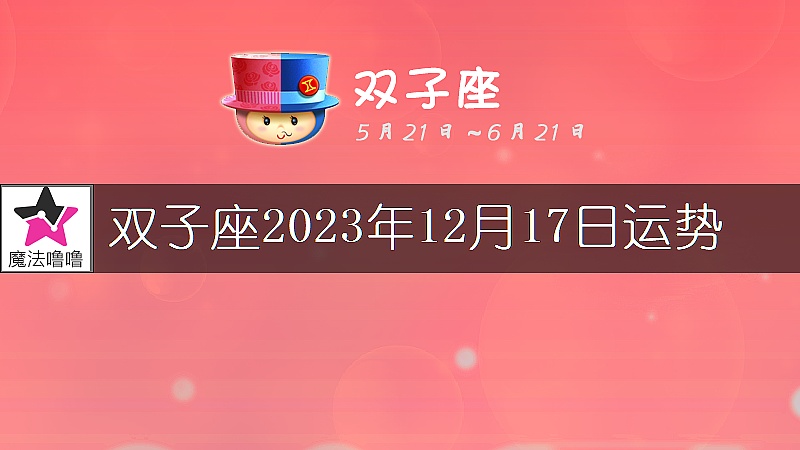 双子座
5月21日~6月21日

魔法噜噜

双子座2023年12月17日运势